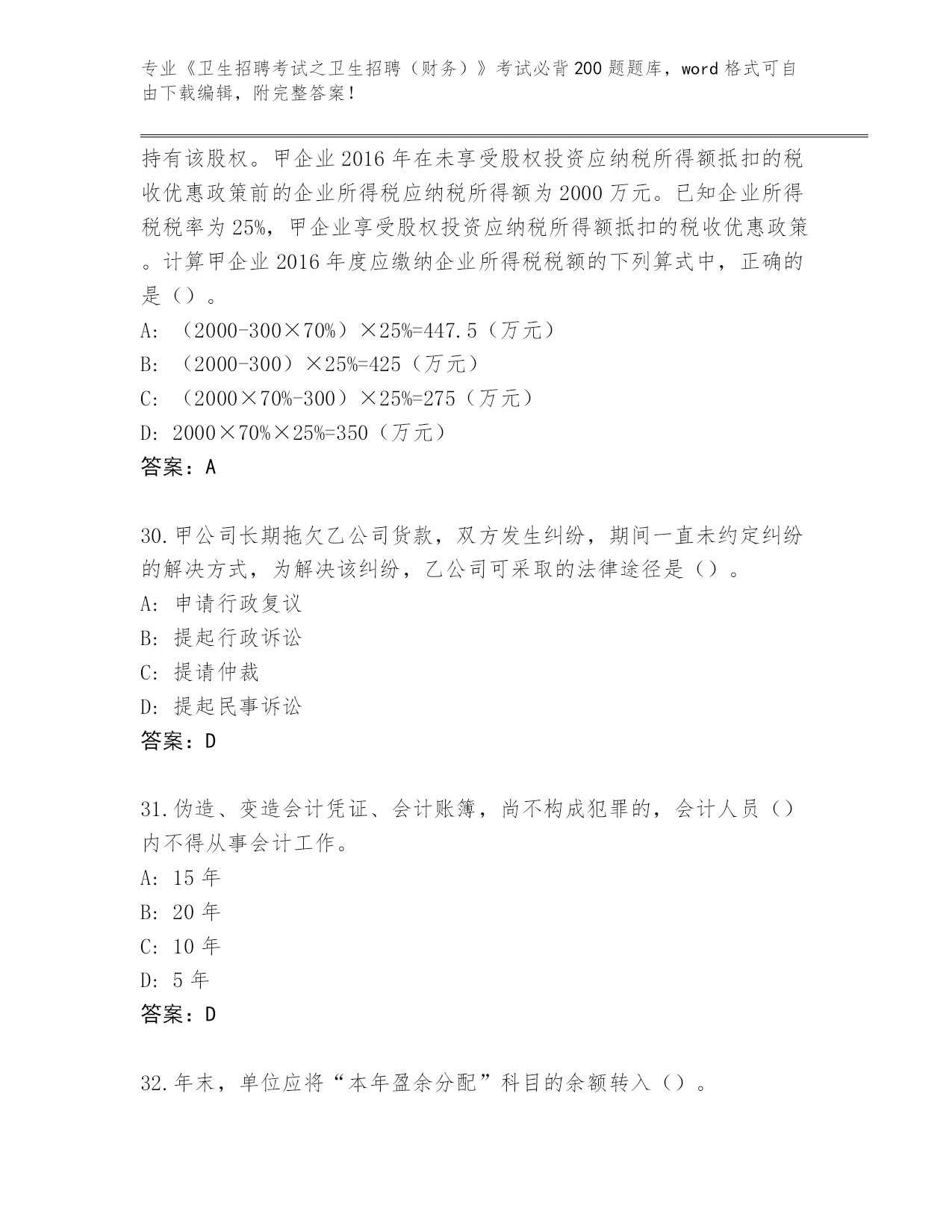 专业《卫生招聘考试之卫生招聘（财务）》考试必背200题题库，word格式可自由下载编辑，附完整答案！

持有该股权。甲企业2016年在未享受股权投资应纳税所得额抵扣的税收优惠政策前的企业所得税应纳税所得额为2000万元。已知企业所得税税率为25%，甲企业享受股权投资应纳税所得额抵扣的税收优惠政策。计算甲企业2016年度应缴纳企业所得税税额的下列算式中，正确的是（）。

A: （2000-300×70%）×25%=447.5（万元）

B: （2000-300）×25%=425（万元）

C: （2000×70%-300）×25%=275（万元）

D: 2000×70%×25%=350（万元）

答案：A

30.甲公司长期拖欠乙公司货款，双方发生纠纷，期间一直未约定纠纷的解决方式，为解决该纠纷，乙公司可采取的法律途径是（）。

A: 申请行政复议

B: 提起行政诉讼

C: 提请仲裁

D: 提起民事诉讼

答案：D

31.伪造、变造会计凭证、会计账簿，尚不构成犯罪的，会计人员（）内不得从事会计工作。

A: 15年

B: 20年

C: 10年

D: 5年

答案：D

32.年末，单位应将“本年盈余分配”科目的余额转入（）。